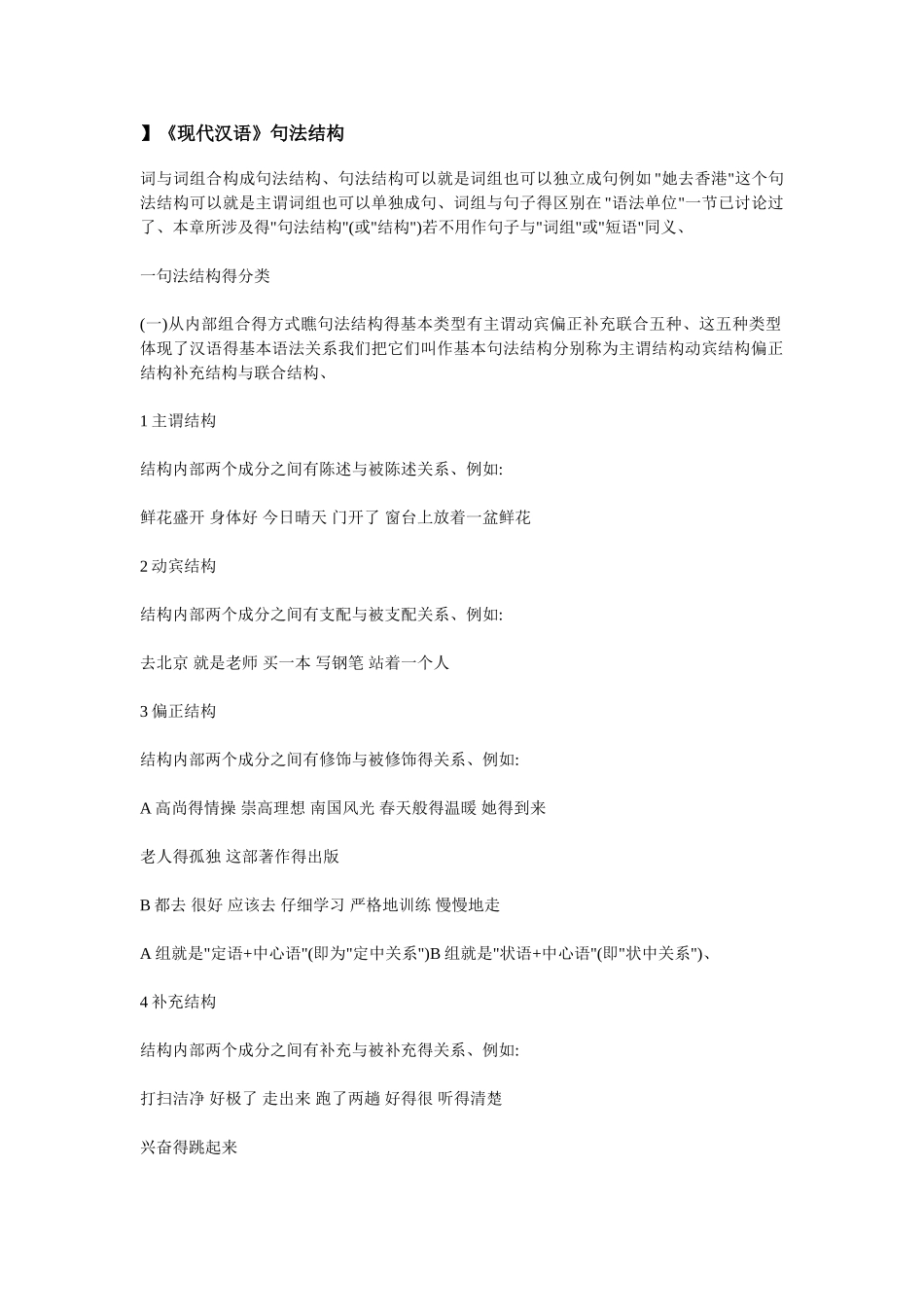 】《现代汉语》句法结构

词与词组合构成句法结构、句法结构可以就是词组也可以独立成句例如"她去香港"这个句法结构可以就是主谓词组也可以单独成句、词组与句子得区别在"语法单位"一节已讨论过了、本章所涉及得"句法结构"(或"结构")若不用作句子与"词组"或"短语"同义、

一句法结构得分类

(一)从内部组合得方式瞧句法结构得基本类型有主谓动宾偏正补充联合五种、这五种类型体现了汉语得基本语法关系我们把它们叫作基本句法结构分别称为主谓结构动宾结构偏正结构补充结构与联合结构、

1 主谓结构

结构内部两个成分之间有陈述与被陈述关系、例如:

鲜花盛开 身体好 今日晴天 门开了 窗台上放着一盆鲜花

2 动宾结构

结构内部两个成分之间有支配与被支配关系、例如:

去北京 就是老师 买一本 写钢笔 站着一个人

3 偏正结构

结构内部两个成分之间有修饰与被修饰得关系、例如:

A 高尚得情操 崇高理想 南国风光 春天般得温暖 她得到来

老人得孤独 这部著作得出版

B 都去 很好 应该去 仔细学习 严格地训练 慢慢地走

A 组就是"定语+中心语"(即为"定中关系")B 组就是"状语+中心语"(即"状中关系")、

4 补充结构

结构内部两个成分之间有补充与被补充得关系、例如:

打扫洁净 好极了 走出来 跑了两趟 好得很 听得清楚

兴奋得跳起来